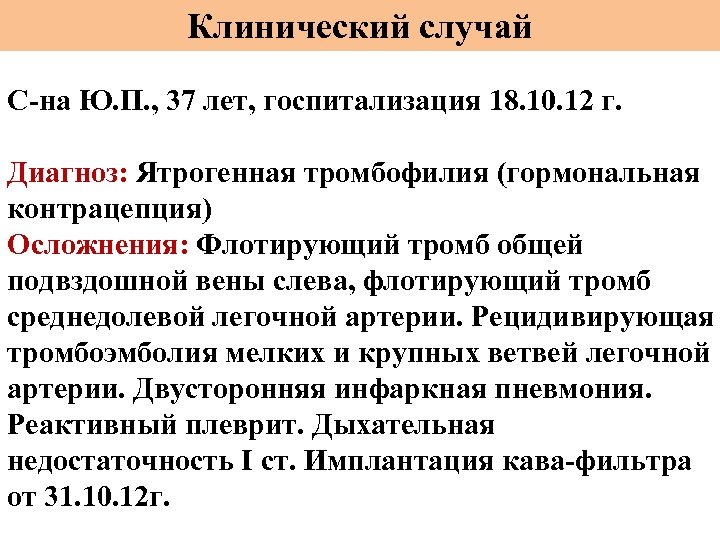 Клинический случай

С-на Ю.П., 37 лет, госпитализация 18.10.12 г.

Диагноз: Ятрогенная тромбофилия (гормональная контрацепция)
Осложнения: Флотирующий тромб общей подвздошной вены слева, флотирующий тромб среднедолевой легочной артерии. Рецидивирующая тромбоэмболия мелких и крупных ветвей легочной артерии. Двусторонняя инфаркная пневмония. Реактивный плеврит. Дыхательная недостаточность I ст. Имплантация кава-фильтра от 31.10.12г.